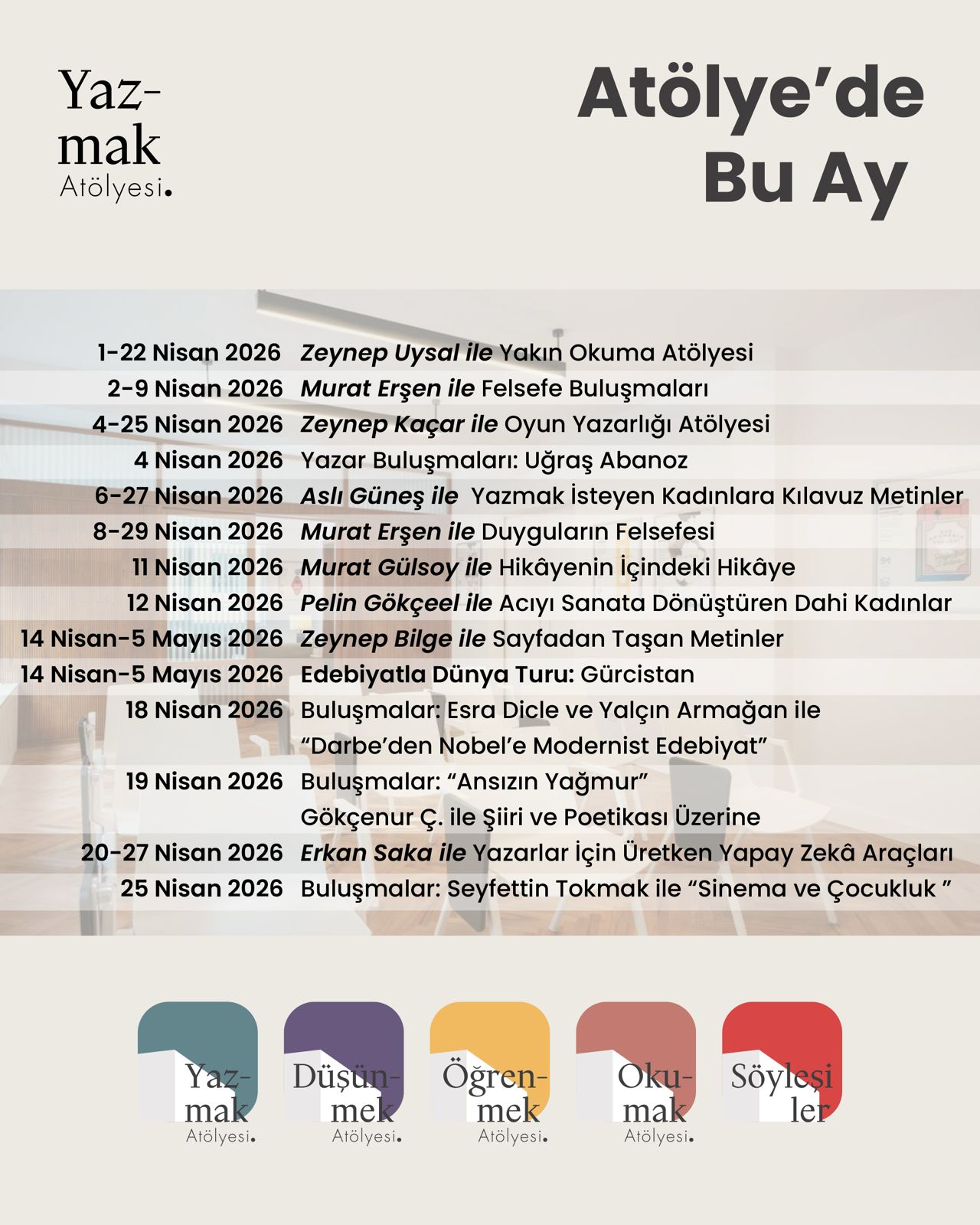 Yaz-
mak
Atölyesi.

Atölye'de
Bu Ay

1-22 Nisan 2026 Zeynep Uysal ile Yakın Okuma Atölyesi
2-9 Nisan 2026 Murat Erşen ile Felsefe Buluşmaları
4-25 Nisan 2026 Zeynep Kaçar ile Oyun Yazarlığı Atölyesi
4 Nisan 2026 Yazar Buluşmaları: Uğraş Abanoz
6-27 Nisan 2026 Aslı Güneş ile Yazmak İsteyen Kadınlara Kılavuz Metinler
8-29 Nisan 2026 Murat Erşen ile Duyguların Felsefesi
11 Nisan 2026 Murat Gülsoy ile Hikâyenin İçindeki Hikâye
12 Nisan 2026 Pelin Gökçeel ile Acıyı Sanata Dönüştüren Dahi Kadınlar
14 Nisan-5 Mayıs 2026 Zeynep Bilge ile Sayfadan Taşan Metinler
14 Nisan-5 Mayıs 2026 Edebiyatla Dünya Turu: Gürcistan
18 Nisan 2026 Buluşmalar: Esra Dicle ve Yalçın Armağan ile "Darbe'den Nobel'e Modernist Edebiyat"
19 Nisan 2026 Buluşmalar: "Ansızın Yağmur" Gökçenur Ç. ile Şiiri ve Poetikası Üzerine
20-27 Nisan 2026 Erkan Saka ile Yazarlar İçin Üretken Yapay Zekâ Araçları
25 Nisan 2026 Buluşmalar: Seyfettin Tokmak ile "Sinema ve Çocukluk "

Yaz-
mak
Atölyesi.

Düşün-
mek
Atölyesi.

Öğren-
mek
Atölyesi.

Oku-
mak
Atölyesi.

Söyleşi
ler